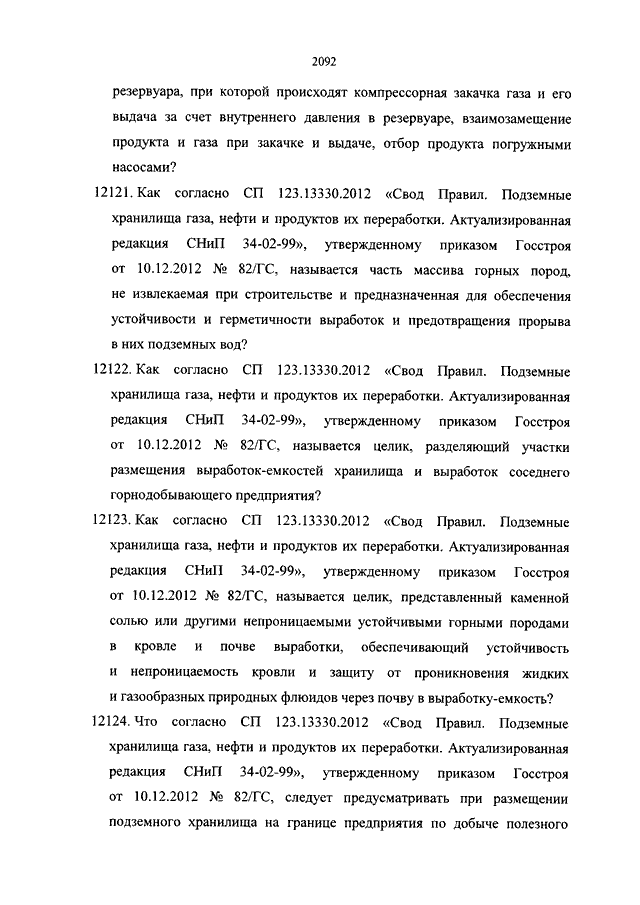 2092

резервуара, при которой происходят компрессорная закачка газа и его выдача за счет внутреннего давления в резервуаре, взаимозамещение продукта и газа при закачке и выдаче, отбор продукта погружными насосами?

12121. Как согласно СП 123.13330.2012 «Свод Правил. Подземные хранилища газа, нефти и продуктов их переработки. Актуализированная редакция СНиП 34-02-99», утвержденному приказом Госстроя от 10.12.2012 № 82/ГС, называется часть массива горных пород, не извлекаемая при строительстве и предназначенная для обеспечения устойчивости и герметичности выработок и предотвращения прорыва в них подземных вод?

12122. Как согласно СП 123.13330.2012 «Свод Правил. Подземные хранилища газа, нефти и продуктов их переработки. Актуализированная редакция СНиП 34-02-99», утвержденному приказом Госстроя от 10.12.2012 № 82/ГС, называется целик, разделяющий участки размещения выработок-емкостей хранилища и выработок соседнего горнодобывающего предприятия?

12123. Как согласно СП 123.13330.2012 «Свод Правил. Подземные хранилища газа, нефти и продуктов их переработки. Актуализированная редакция СНиП 34-02-99», утвержденному приказом Госстроя от 10.12.2012 № 82/ГС, называется целик, представленный каменной солью или другими непроницаемыми устойчивыми горными породами в кровле и почве выработки, обеспечивающий устойчивость и непроницаемость кровли и защиту от проникновения жидких и газообразных природных флюидов через почву в выработку-емкость?

12124. Что согласно СП 123.13330.2012 «Свод Правил. Подземные хранилища газа, нефти и продуктов их переработки. Актуализированная редакция СНиП 34-02-99», утвержденному приказом Госстроя от 10.12.2012 № 82/ГС, следует предусматривать при размещении подземного хранилища на границе предприятия по добыче полезного